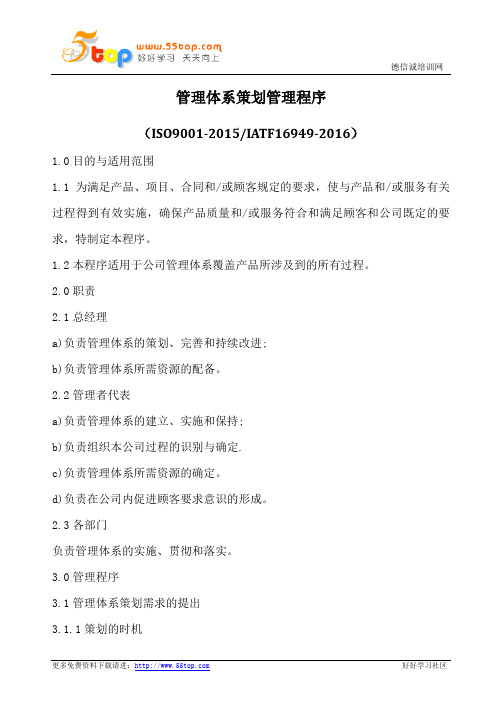 5top www.55top.com 好好学习 天天向上

德信诚培训网

管理体系策划管理程序

（ISO9001-2015/IATF16949-2016）

1.0 目的与适用范围

1.1 为满足产品、项目、合同和/或顾客规定的要求，使与产品和/或服务有关过程得到有效实施，确保产品质量和/或服务符合和满足顾客和公司既定的要求，特制定本程序。

1.2 本程序适用于公司管理体系覆盖产品所涉及到的所有过程。

2.0 职责

2.1 总经理

a)负责管理体系的策划、完善和持续改进；

b)负责管理体系所需资源的配备。

2.2 管理者代表

a)负责管理体系的建立、实施和保持；

b)负责组织本公司过程的识别与确定.

c)负责管理体系所需资源的确定。

d)负责在公司内促进顾客要求意识的形成。

2.3 各部门

负责管理体系的实施、贯彻和落实。

3.0 管理程序

3.1 管理体系策划需求的提出

3.1.1 策划的时机

更多免费资料下载请进：http://www.55top.com

好好学习社区